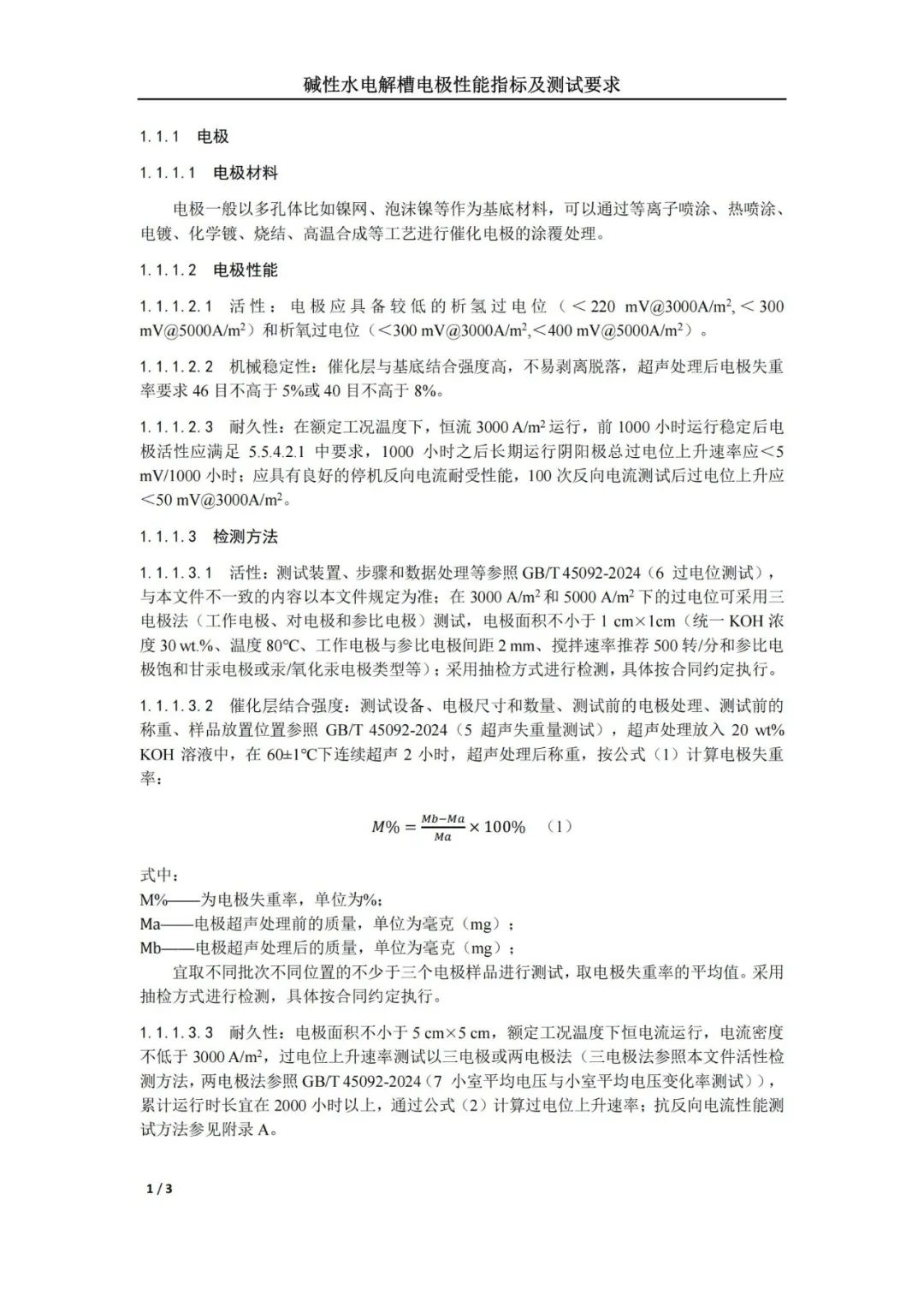 碱性水电解槽电极性能指标及测试要求

1.1.1 电极

1.1.1.1 电极材料

电极一般以多孔体比如镍网、泡沫镍等作为基底材料，可以通过等离子喷涂、热喷涂、电镀、化学镀、烧结、高温合成等工艺进行催化电极的涂覆处理。

1.1.1.2 电极性能

1.1.1.2.1 活性：电极应具备较低的析氢过电位（＜220 mV@3000A/m$^2$,＜300 mV@5000A/m$^2$）和析氧过电位（＜300 mV@3000A/m$^2$,＜400 mV@5000A/m$^2$）。

1.1.1.2.2 机械稳定性：催化层与基底结合强度高，不易剥离脱落，超声处理后电极失重率要求 46 目不高于 5%或 40 目不高于 8%。

1.1.1.2.3 耐久性：在额定工况温度下，恒流 3000 A/m$^2$ 运行，前 1000 小时运行稳定后电极活性应满足 5.5.4.2.1 中要求，1000 小时之后长期运行阴阳极总过电位上升速率应＜5 mV/1000 小时；应具有良好的停机反向电流耐受性能，100 次反向电流测试后过电位上升应＜50 mV@3000A/m$^2$。

1.1.1.3 检测方法

1.1.1.3.1 活性：测试装置、步骤和数据处理等参照 GB/T 45092-2024（6 过电位测试），与本文件不一致的内容以本文件规定为准；在 3000 A/m$^2$ 和 5000 A/m$^2$ 下的过电位可采用三电极法（工作电极、对电极和参比电极）测试，电极面积不小于 1 cm×1cm（统一 KOH 浓度 30 wt.%、温度 80°C、工作电极与参比电极间距 2 mm、搅拌速率推荐 500 转/分和参比电极饱和甘汞电极或汞/氧化汞电极类型等）；采用抽检方式进行检测，具体按合同约定执行。

1.1.1.3.2 催化层结合强度：测试设备、电极尺寸和数量、测试前的电极处理、测试前的称重、样品放置位置参照 GB/T 45092-2024（5 超声失重量测试），超声处理放入 20 wt% KOH 溶液中，在 60±1°C下连续超声 2 小时，超声处理后称重，按公式（1）计算电极失重率：

$M\% = \frac{Mb-Ma}{Ma} \times 100\%$ （1）

式中：
M%——为电极失重率，单位为%；
Ma——电极超声处理前的质量，单位为毫克（mg）；
Mb——电极超声处理后的质量，单位为毫克（mg）；

宜取不同批次不同位置的不少于三个电极样品进行测试，取电极失重率的平均值。采用抽检方式进行检测，具体按合同约定执行。

1.1.1.3.3 耐久性：电极面积不小于 5 cm×5 cm，额定工况温度下恒电流运行，电流密度不低于 3000 A/m$^2$，过电位上升速率测试以三电极或两电极法（三电极法参照本文件活性检测方法，两电极法参照 GB/T 45092-2024（7 小室平均电压与小室平均电压变化率测试）），累计运行时长宜在 2000 小时以上，通过公式（2）计算过电位上升速率；抗反向电流性能测试方法参见附录 A。

1 / 3